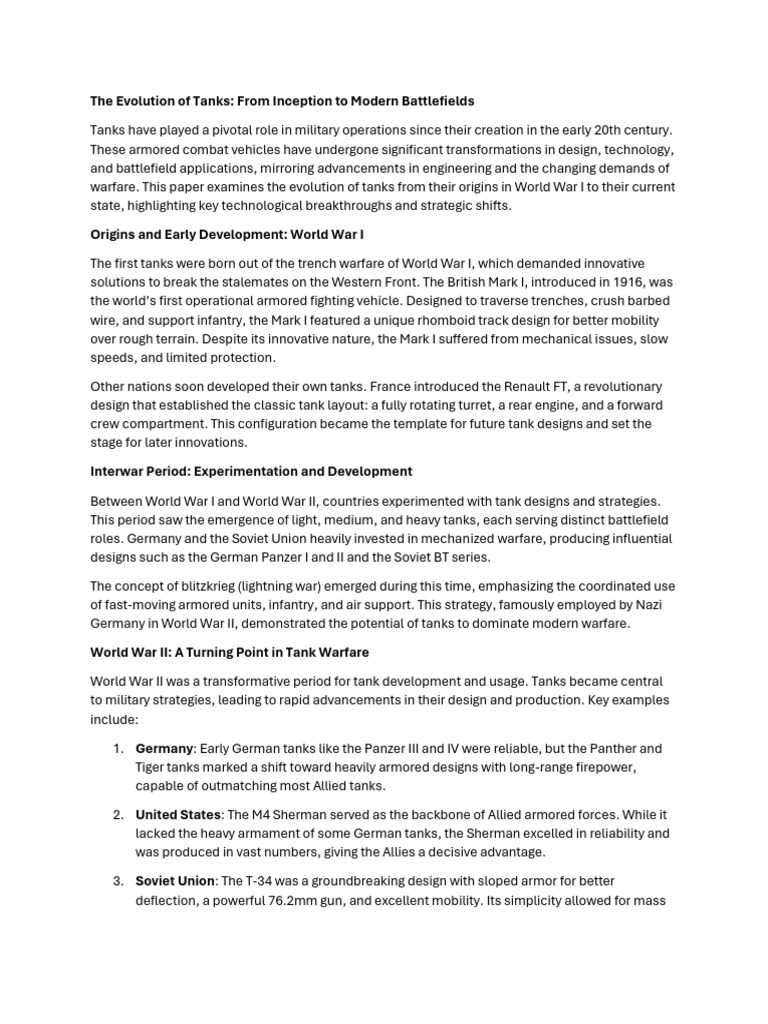 The Evolution of Tanks: From Inception to Modern Battlefields

Tanks have played a pivotal role in military operations since their creation in the early 20th century. These armored combat vehicles have undergone significant transformations in design, technology, and battlefield applications, mirroring advancements in engineering and the changing demands of warfare. This paper examines the evolution of tanks from their origins in World War I to their current state, highlighting key technological breakthroughs and strategic shifts.

Origins and Early Development: World War I

The first tanks were born out of the trench warfare of World War I, which demanded innovative solutions to break the stalemates on the Western Front. The British Mark I, introduced in 1916, was the world's first operational armored fighting vehicle. Designed to traverse trenches, crush barbed wire, and support infantry, the Mark I featured a unique rhomboid track design for better mobility over rough terrain. Despite its innovative nature, the Mark I suffered from mechanical issues, slow speeds, and limited protection.

Other nations soon developed their own tanks. France introduced the Renault FT, a revolutionary design that established the classic tank layout: a fully rotating turret, a rear engine, and a forward crew compartment. This configuration became the template for future tank designs and set the stage for later innovations.

Interwar Period: Experimentation and Development

Between World War I and World War II, countries experimented with tank designs and strategies. This period saw the emergence of light, medium, and heavy tanks, each serving distinct battlefield roles. Germany and the Soviet Union heavily invested in mechanized warfare, producing influential designs such as the German Panzer I and II and the Soviet BT series.

The concept of blitzkrieg (lightning war) emerged during this time, emphasizing the coordinated use of fast-moving armored units, infantry, and air support. This strategy, famously employed by Nazi Germany in World War II, demonstrated the potential of tanks to dominate modern warfare.

World War II: A Turning Point in Tank Warfare

World War II was a transformative period for tank development and usage. Tanks became central to military strategies, leading to rapid advancements in their design and production. Key examples include:

1. Germany: Early German tanks like the Panzer III and IV were reliable, but the Panther and Tiger tanks marked a shift toward heavily armored designs with long-range firepower, capable of outmatching most Allied tanks.

2. United States: The M4 Sherman served as the backbone of Allied armored forces. While it lacked the heavy armament of some German tanks, the Sherman excelled in reliability and was produced in vast numbers, giving the Allies a decisive advantage.

3. Soviet Union: The T-34 was a groundbreaking design with sloped armor for better deflection, a powerful 76.2mm gun, and excellent mobility. Its simplicity allowed for mass